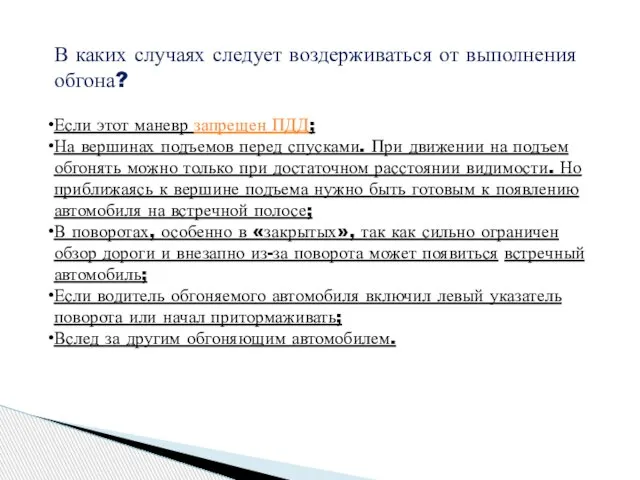 В каких случаях следует воздерживаться от выполнения обгона?

•Если этот маневр запрещен ПДД;
•На вершинах подъемов перед спусками. При движении на подъем обгонять можно только при достаточном расстоянии видимости. Но приближаясь к вершине подъема нужно быть готовым к появлению автомобиля на встречной полосе;
•В поворотах, особенно в «закрытых», так как сильно ограничен обзор дороги и внезапно из-за поворота может появиться встречный автомобиль;
•Если водитель обгоняемого автомобиля включил левый указатель поворота или начал притормаживать;
•Вслед за другим обгоняющим автомобилем.